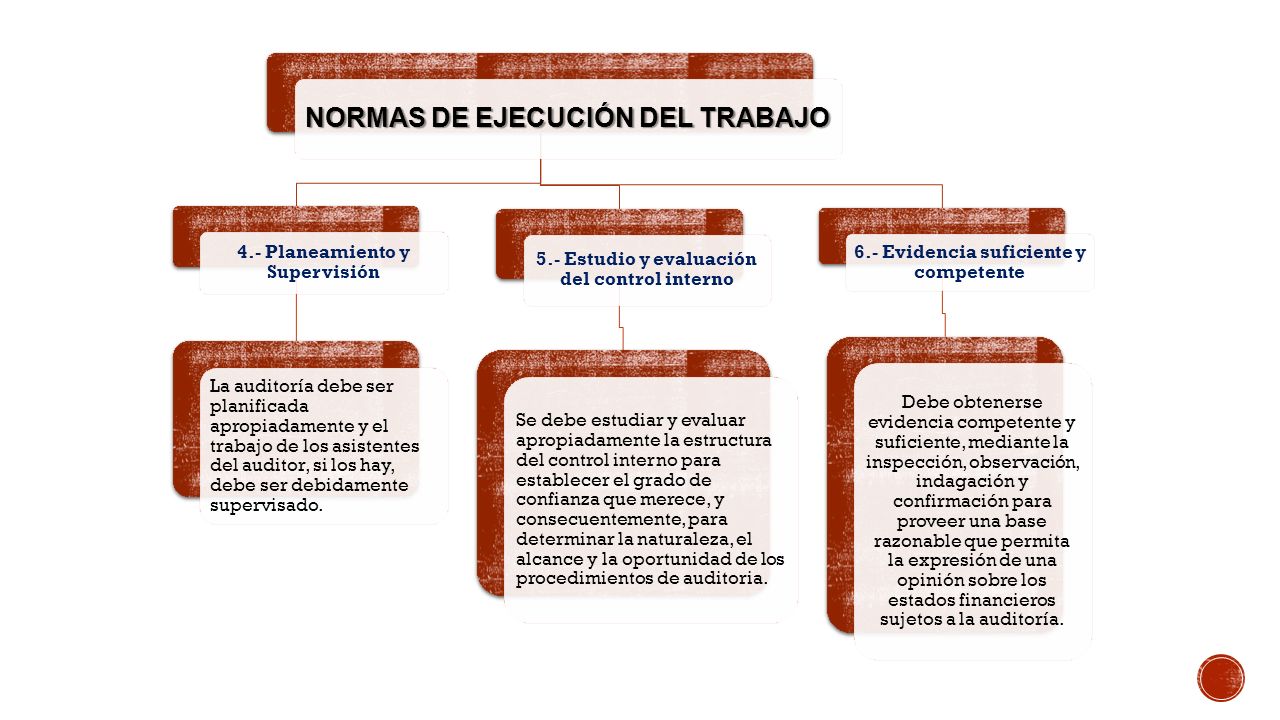 NORMAS DE EJECUCIÓN DEL TRABAJO

4.- Planeamiento y Supervisión

5.- Estudio y evaluación del control interno

6.- Evidencia suficiente y competente

La auditoría debe ser planificada apropiadamente y el trabajo de los asistentes del auditor, si los hay, debe ser debidamente supervisado.

Se debe estudiar y evaluar apropiadamente la estructura del control interno para establecer el grado de confianza que merece, y consecuentemente, para determinar la naturaleza, el alcance y la oportunidad de los procedimientos de auditoria.

Debe obtenerse evidencia competente y suficiente, mediante la inspección, observación, indagación y confirmación para proveer una base razonable que permita la expresión de una opinión sobre los estados financieros sujetos a la auditoría.